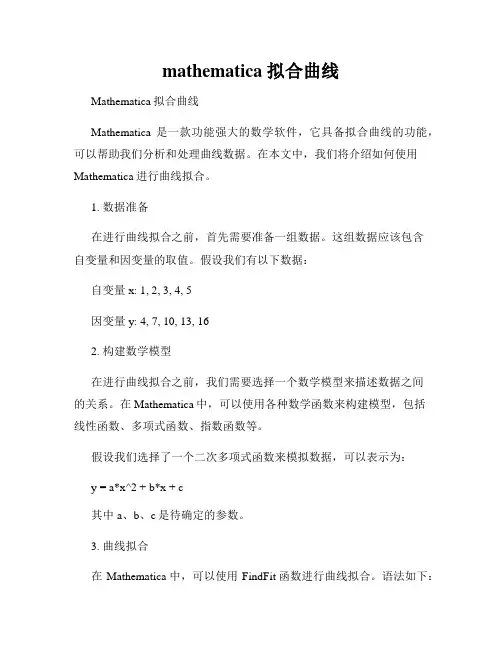 mathematica 拟合曲线

Mathematica 拟合曲线

Mathematica 是一款功能强大的数学软件，它具备拟合曲线的功能，可以帮助我们分析和处理曲线数据。在本文中，我们将介绍如何使用 Mathematica 进行曲线拟合。

1. 数据准备

在进行曲线拟合之前，首先需要准备一组数据。这组数据应该包含自变量和因变量的取值。假设我们有以下数据：

自变量 x: 1, 2, 3, 4, 5

因变量 y: 4, 7, 10, 13, 16

2. 构建数学模型

在进行曲线拟合之前，我们需要选择一个数学模型来描述数据之间的关系。在 Mathematica 中，可以使用各种数学函数来构建模型，包括线性函数、多项式函数、指数函数等。

假设我们选择了一个二次多项式函数来模拟数据，可以表示为：

y = a*x^2 + b*x + c

其中 a、b、c 是待确定的参数。

3. 曲线拟合

在 Mathematica 中，可以使用 FindFit 函数进行曲线拟合。语法如下：